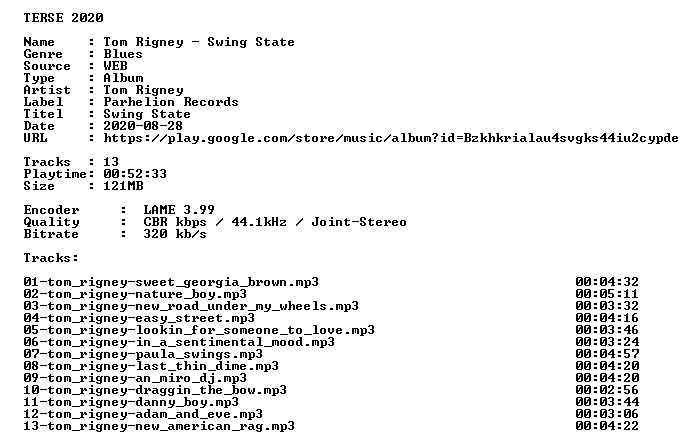 TERSE 2020

Name : Tom Rigney - Swing State
Genre : Blues
Source : WEB
Type : Album
Artist : Tom Rigney
Label : Parhelion Records
Titel : Swing State
Date : 2020-08-28
URL : https://play.google.com/store/music/album?id=Bzkhkrialau4svgks44iu2cypde

Tracks : 13
Playtime: 00:52:33
Size : 121MB

Encoder : LAME 3.99
Quality : CBR kbps / 44.1kHz / Joint-Stereo
Bitrate : 320 kb/s

Tracks:

01-tom_rigney-sweet_georgia_brown.mp3 00:04:32
02-tom_rigney-nature_boy.mp3 00:05:11
03-tom_rigney-new_road_under_my_wheels.mp3 00:03:32
04-tom_rigney-easy_street.mp3 00:04:16
05-tom_rigney-lookin_for_someone_to_love.mp3 00:03:46
06-tom_rigney-in_a_sentimental_mood.mp3 00:03:24
07-tom_rigney-paula_swings.mp3 00:04:57
08-tom_rigney-last_thin_dime.mp3 00:04:20
09-tom_rigney-an_miro_dj.mp3 00:04:20
10-tom_rigney-draggin_the_bow.mp3 00:02:56
11-tom_rigney-danny_boy.mp3 00:03:44
12-tom_rigney-adam_and_eve.mp3 00:03:06
13-tom_rigney-new_american_rag.mp3 00:04:22